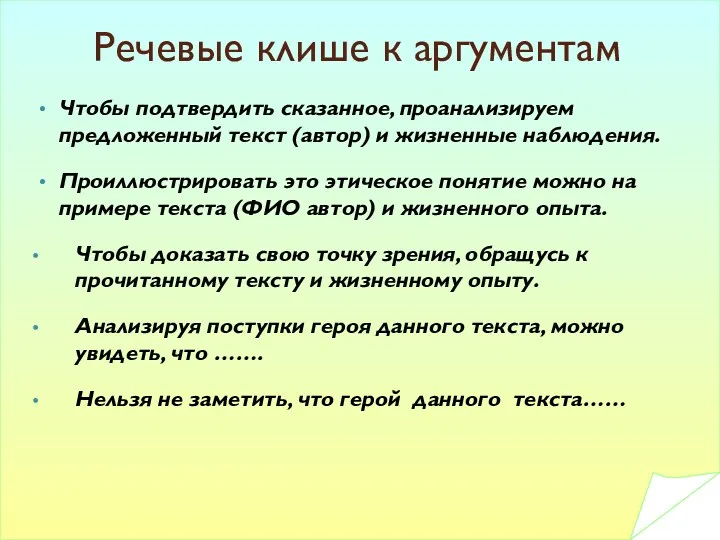 Речевые клише к аргументам

• Чтобы подтвердить сказанное, проанализируем предложенный текст (автор) и жизненные наблюдения.

• Проиллюстрировать это этическое понятие можно на примере текста (ФИО автор) и жизненного опыта.

• Чтобы доказать свою точку зрения, обращусь к прочитанному тексту и жизненному опыту.

• Анализируя поступки героя данного текста, можно увидеть, что …….

• Нельзя не заметить, что герой данного текста……